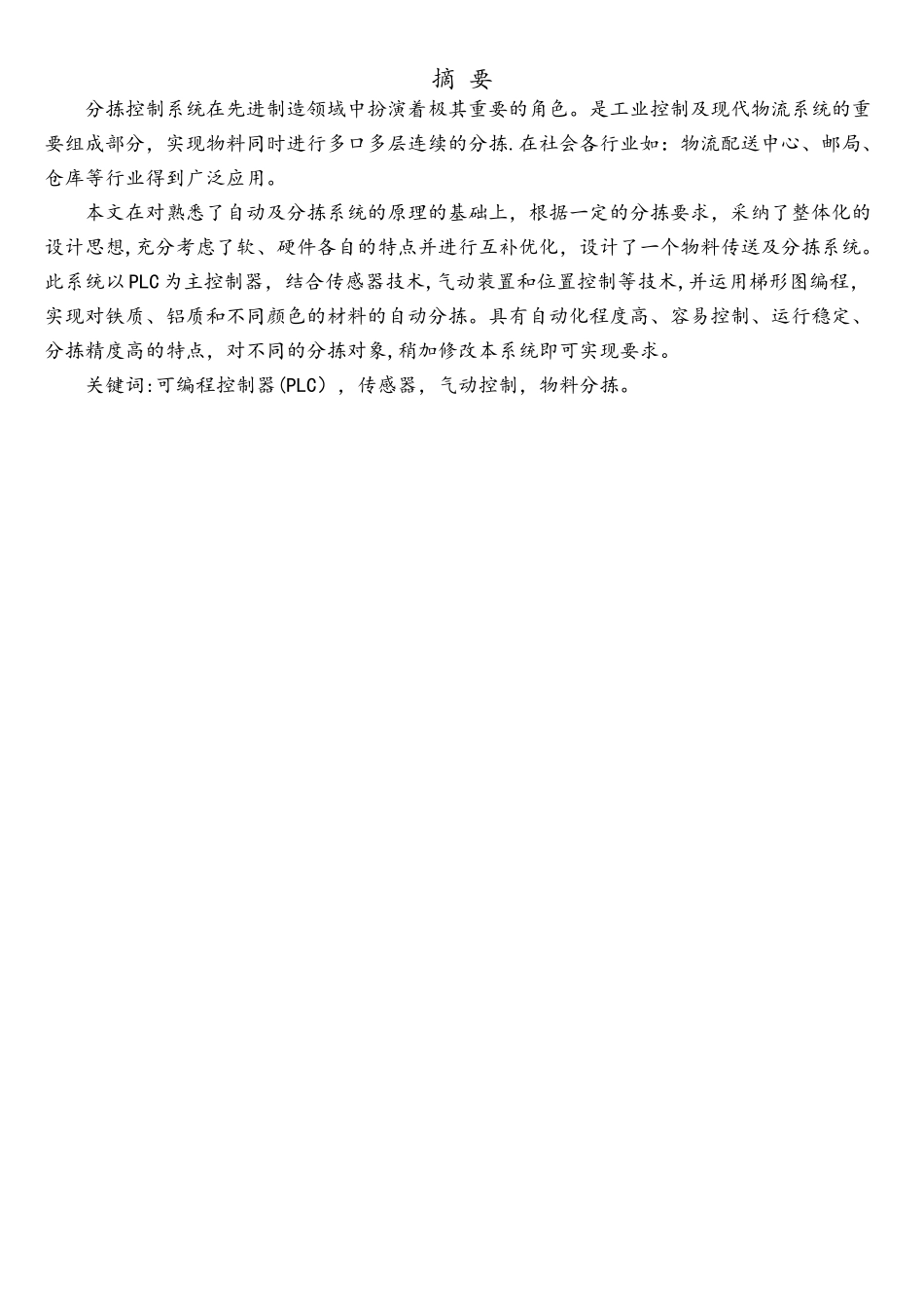 摘 要

分拣控制系统在先进制造领域中扮演着极其重要的角色。是工业控制及现代物流系统的重要组成部分，实现物料同时进行多口多层连续的分拣.在社会各行业如：物流配送中心、邮局、仓库等行业得到广泛应用。

本文在对熟悉了自动及分拣系统的原理的基础上，根据一定的分拣要求，采纳了整体化的设计思想,充分考虑了软、硬件各自的特点并进行互补优化，设计了一个物料传送及分拣系统。此系统以PLC为主控制器，结合传感器技术,气动装置和位置控制等技术,并运用梯形图编程,实现对铁质、铝质和不同颜色的材料的自动分拣。具有自动化程度高、容易控制、运行稳定、分拣精度高的特点，对不同的分拣对象,稍加修改本系统即可实现要求。

关键词:可编程控制器(PLC)，传感器，气动控制，物料分拣。